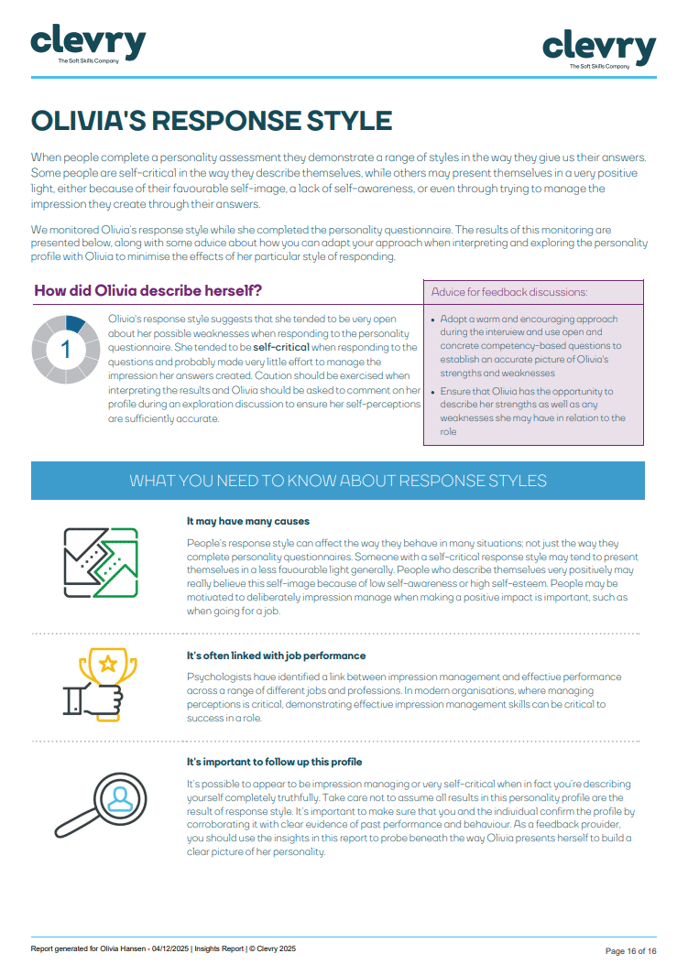 clevry
The Soft Skills Company

clevry
The Soft Skills Company

OLIVIA'S RESPONSE STYLE

When people complete a personality assessment they demonstrate a range of styles in the way they give us their answers. Some people are self-critical in the way they describe themselves, while others may present themselves in a very positive light, either because of their favourable self-image, a lack of self-awareness, or even through trying to manage the impression they create through their answers.

We monitored Olivia's response style while she completed the personality questionnaire. The results of this monitoring are presented below, along with some advice about how you can adapt your approach when interpreting and exploring the personality profile with Olivia to minimise the effects of her particular style of responding.

How did Olivia describe herself?

1

Olivia's response style suggests that she tended to be very open about her possible weaknesses when responding to the personality questionnaire. She tended to be self-critical when responding to the questions and probably made very little effort to manage the impression her answers created. Caution should be exercised when interpreting the results and Olivia should be asked to comment on her profile during an exploration discussion to ensure her self-perceptions are sufficiently accurate.

Advice for feedback discussions:

• Adopt a warm and encouraging approach during the interview and use open and concrete competency-based questions to establish an accurate picture of Olivia's strengths and weaknesses
• Ensure that Olivia has the opportunity to describe her strengths as well as any weaknesses she may have in relation to the role

WHAT YOU NEED TO KNOW ABOUT RESPONSE STYLES

It may have many causes

People's response style can affect the way they behave in many situations; not just the way they complete personality questionnaires. Someone with a self-critical response style may tend to present themselves in a less favourable light generally. People who describe themselves very positively may really believe this self-image because of low self-awareness or high self-esteem. People may be motivated to deliberately impression manage when making a positive impact is important, such as when going for a job.

It's often linked with job performance

Psychologists have identified a link between impression management and effective performance across a range of different jobs and professions. In modern organisations, where managing perceptions is critical, demonstrating effective impression management skills can be critical to success in a role.

It's important to follow up this profile

It's possible to appear to be impression managing or very self-critical when in fact you're describing yourself completely truthfully. Take care not to assume all results in this personality profile are the result of response style. It's important to make sure that you and the individual confirm the profile by corroborating it with clear evidence of past performance and behaviour. As a feedback provider, you should use the insights in this report to probe beneath the way Olivia presents herself to build a clear picture of her personality.

Report generated for Olivia Hansen - 04/12/2025 | Insights Report | © Clevry 2025

Page 16 of 16